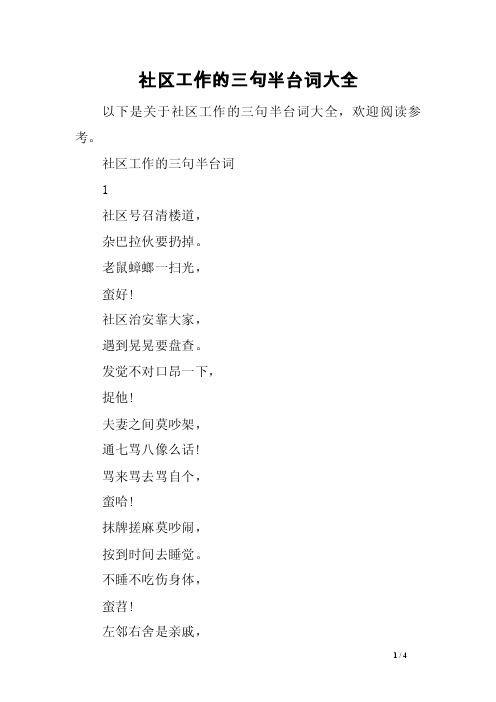 社区工作的三句半台词大全

以下是关于社区工作的三句半台词大全，欢迎阅读参考。

社区工作的三句半台词

1

社区号召清楼道，

杂巴拉伙要扔掉。

老鼠蟑螂一扫光，

蛮好！

社区治安靠大家，

遇到晃晃要盘查。

发觉不对口昂一下，

捉他！

夫妻之间莫吵架，

通七骂八像么话！

骂来骂去骂自个，

蛮哈！

抹牌搓麻莫吵闹，

按到时间去睡觉。

不睡不吃伤身体，

蛮苕！

左邻右舍是亲戚，

1 / 4